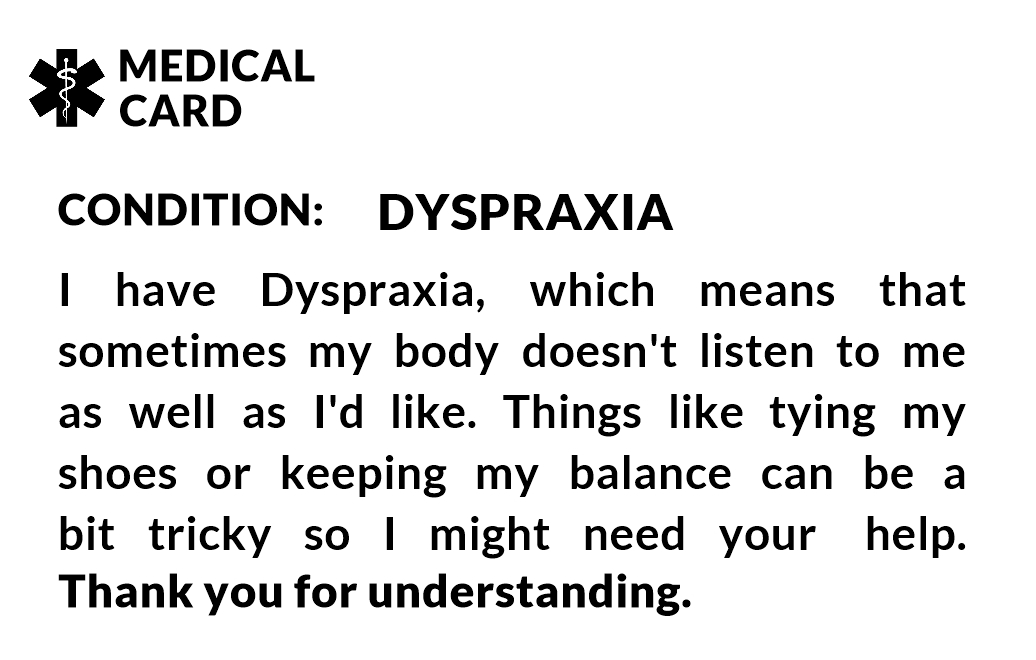 MEDICAL
CARD

CONDITION: DYSPRAXIA

I have Dyspraxia, which means that sometimes my body doesn't listen to me as well as I'd like. Things like tying my shoes or keeping my balance can be a bit tricky so I might need your help. Thank you for understanding.